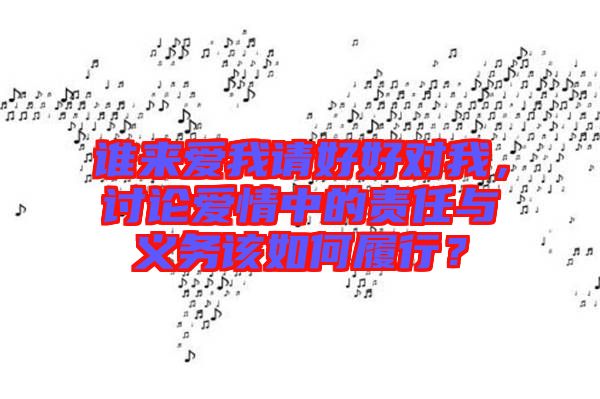 谁来爱我请好好对我，讨论爱情中的责任与义务该如何履行？